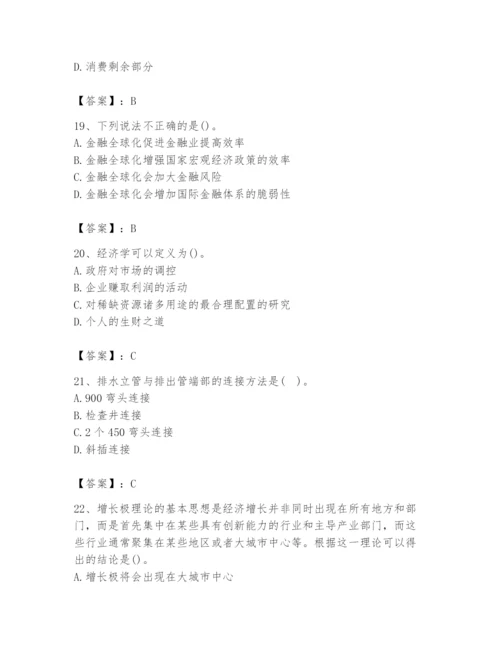 D. 消费剩余部分

【答案】：B

19、下列说法不正确的是()。
A. 金融全球化促进金融业提高效率
B. 金融全球化增强国家宏观经济政策的效率
C. 金融全球化会加大金融风险
D. 金融全球化会增加国际金融体系的脆弱性

【答案】：B

20、经济学可以定义为()。
A. 政府对市场的调控
B. 企业赚取利润的活动
C. 对稀缺资源诸多用途的最合理配置的研究
D. 个人的生财之道

【答案】：C

21、排水立管与排出管端部的连接方法是( )。
A. 900 弯头连接
B. 检查井连接
C. 2 个 450 弯头连接
D. 斜插连接

【答案】：C

22、增长极理论的基本思想是经济增长并非同时出现在所有地方和部门，而是首先集中在某些具有创新能力的行业和主导产业部门，而这些行业通常聚集在某些地区或者大城市中心等。根据这一理论可以得出的结论是()。
A. 增长极将会出现在大城市中心